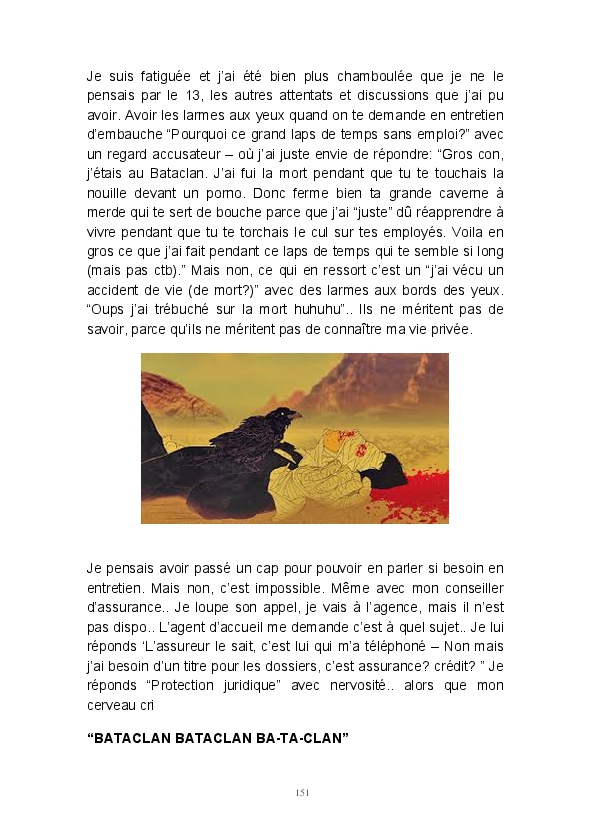 Je suis fatiguée et j'ai été bien plus chamboulée que je ne le pensais par le 13, les autres attentats et discussions que j'ai pu avoir. Avoir les larmes aux yeux quand on te demande en entretien d'embauche "Pourquoi ce grand laps de temps sans emploi?" avec un regard accusateur – où j'ai juste envie de répondre: "Gros con, j'étais au Bataclan. J'ai fui la mort pendant que tu te touchais la nouille devant un porno. Donc ferme bien ta grande caverne à merde qui te sert de bouche parce que j'ai "juste" dû réapprendre à vivre pendant que tu te torchais le cul sur tes employés. Voila en gros ce que j'ai fait pendant ce laps de temps qui te semble si long (mais pas ctb)." Mais non, ce qui en ressort c'est un "j'ai vécu un accident de vie (de mort?)" avec des larmes aux bords des yeux. "Oups j'ai trébuché sur la mort huhuhu".. Ils ne méritent pas de savoir, parce qu'ils ne méritent pas de connaître ma vie privée.

Je pensais avoir passé un cap pour pouvoir en parler si besoin en entretien. Mais non, c'est impossible. Même avec mon conseiller d'assurance.. Je loupe son appel, je vais à l'agence, mais il n'est pas dispo.. L'agent d'accueil me demande c'est à quel sujet.. Je lui réponds 'L'assureur le sait, c'est lui qui m'a téléphoné – Non mais j'ai besoin d'un titre pour les dossiers, c'est assurance? crédit? " Je réponds "Protection juridique" avec nervosité.. alors que mon cerveau cri

"BATACLAN BATACLAN BA-TA-CLAN"

151